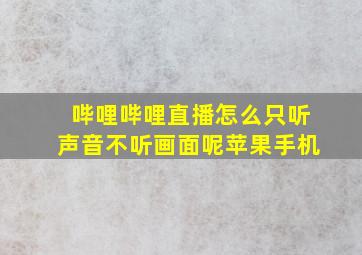 哔哩哔哩直播怎么只听声音不听画面呢苹果手机